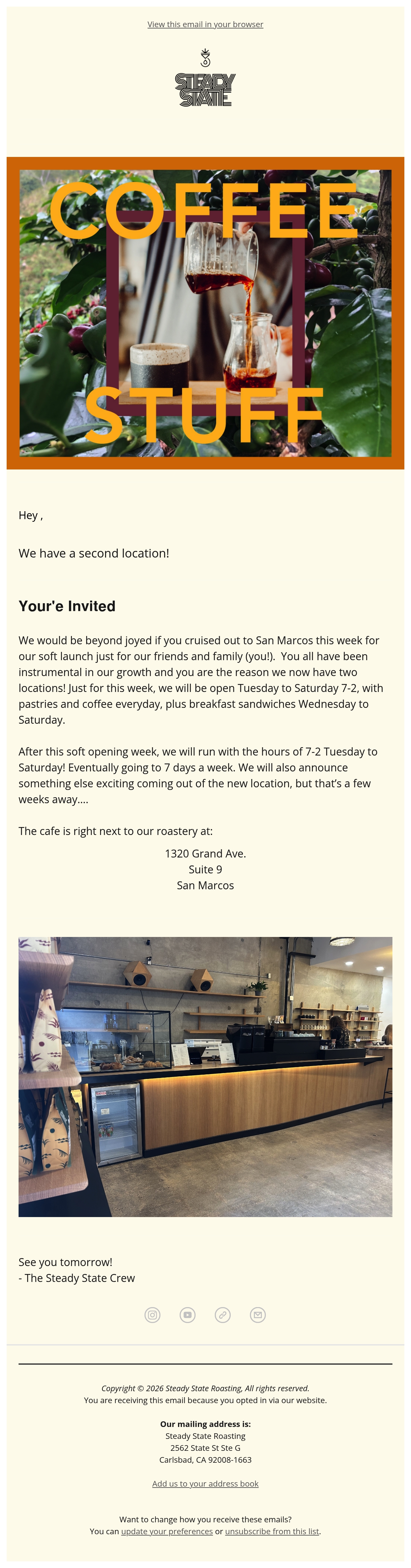 View this email in your browser

STEADY
STATE

COFFEE
STUFF

Hey ,

We have a second location!

Your'e Invited

We would be beyond joyed if you cruised out to San Marcos this week for our soft launch just for our friends and family (you!).  You all have been instrumental in our growth and you are the reason we now have two locations! Just for this week, we will be open Tuesday to Saturday 7-2, with pastries and coffee everyday, plus breakfast sandwiches Wednesday to Saturday.

After this soft opening week, we will run with the hours of 7-2 Tuesday to Saturday! Eventually going to 7 days a week. We will also announce something else exciting coming out of the new location, but that's a few weeks away....

The cafe is right next to our roastery at:

1320 Grand Ave.
Suite 9
San Marcos

See you tomorrow!
- The Steady State Crew

Copyright © 2026 Steady State Roasting, All rights reserved.
You are receiving this email because you opted in via our website.

Our mailing address is:
Steady State Roasting
2562 State St Ste G
Carlsbad, CA 92008-1663

Add us to your address book

Want to change how you receive these emails?
You can update your preferences or unsubscribe from this list.